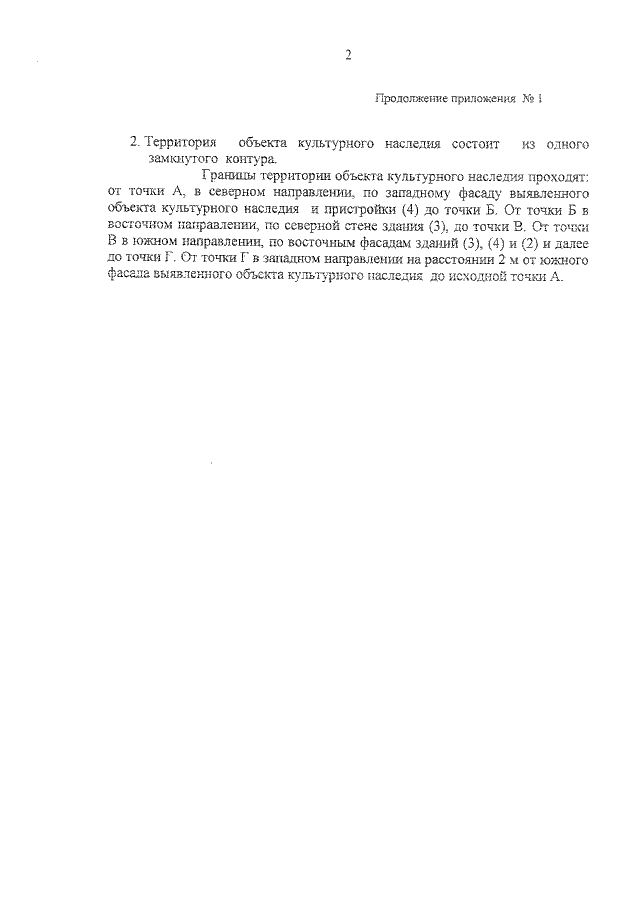 2

Продолжение приложения № 1

2. Территория объекта культурного наследия состоит из одного замкнутого контура.

Границы территории объекта культурного наследия проходят: от точки А, в северном направлении, по западному фасаду выявленного объекта культурного наследия и пристройки (4) до точки Б. От точки Б в восточном направлении, по северной стене здания (3), до точки В. От точки В в южном направлении, по восточным фасадам зданий (3), (4) и (2) и далее до точки Г. От точки Г в западном направлении на расстоянии 2 м от южного фасада выявленного объекта культурного наследия до исходной точки А.